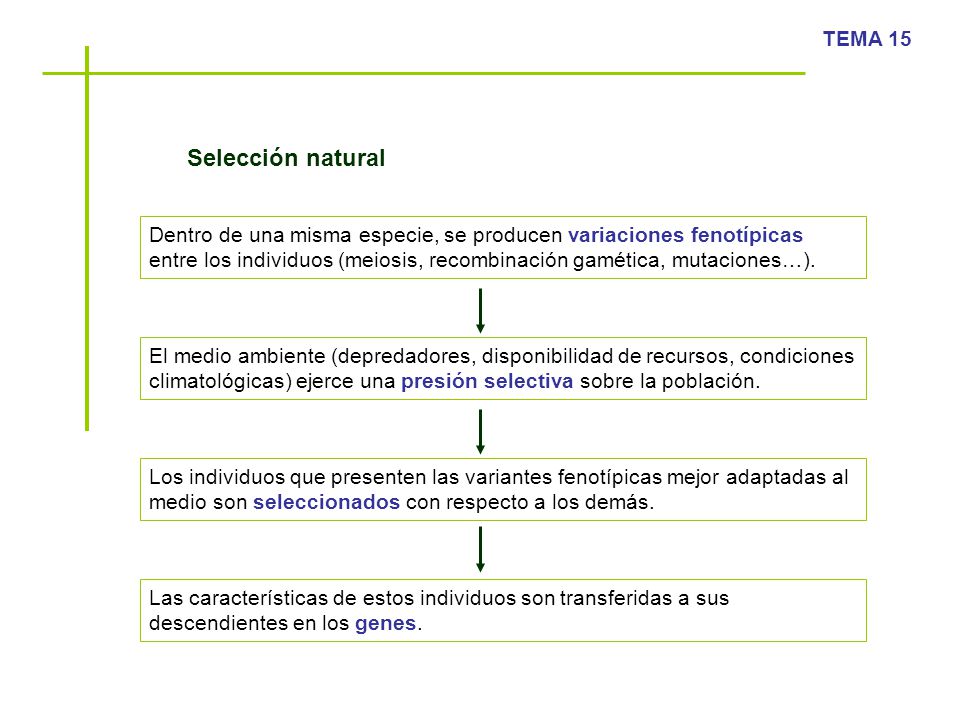 TEMA 15

Selección natural

Dentro de una misma especie, se producen variaciones fenotípicas entre los individuos (meiosis, recombinación gamética, mutaciones…).

El medio ambiente (depredadores, disponibilidad de recursos, condiciones climatológicas) ejerce una presión selectiva sobre la población.

Los individuos que presenten las variantes fenotípicas mejor adaptadas al medio son seleccionados con respecto a los demás.

Las características de estos individuos son transferidas a sus descendientes en los genes.